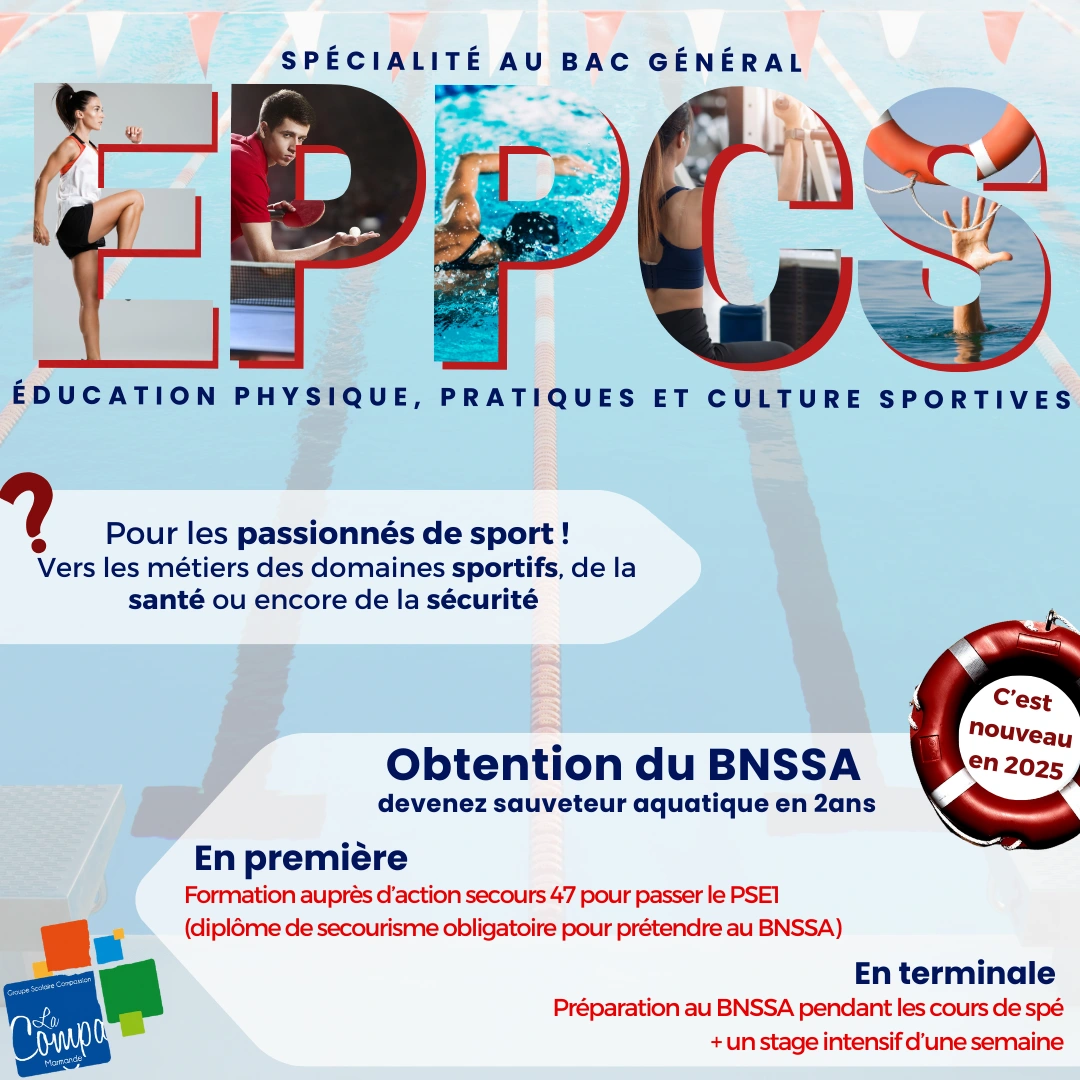 SPÉCIALITÉ AU BAC GÉNÉRAL

EPPCS

ÉDUCATION PHYSIQUE, PRATIQUES ET CULTURE SPORTIVES

?

Pour les passionnés de sport ! Vers les métiers des domaines sportifs, de la santé ou encore de la sécurité

C'est nouveau en 2025

Obtention du BNSSA
devenez sauveteur aquatique en 2ans

En première
Formation auprès d'action secours 47 pour passer le PSE1 (diplôme de secourisme obligatoire pour prétendre au BNSSA)

En terminale
Préparation au BNSSA pendant les cours de spé + un stage intensif d'une semaine

Groupe Scolaire Compassion
La Compa
Marmande